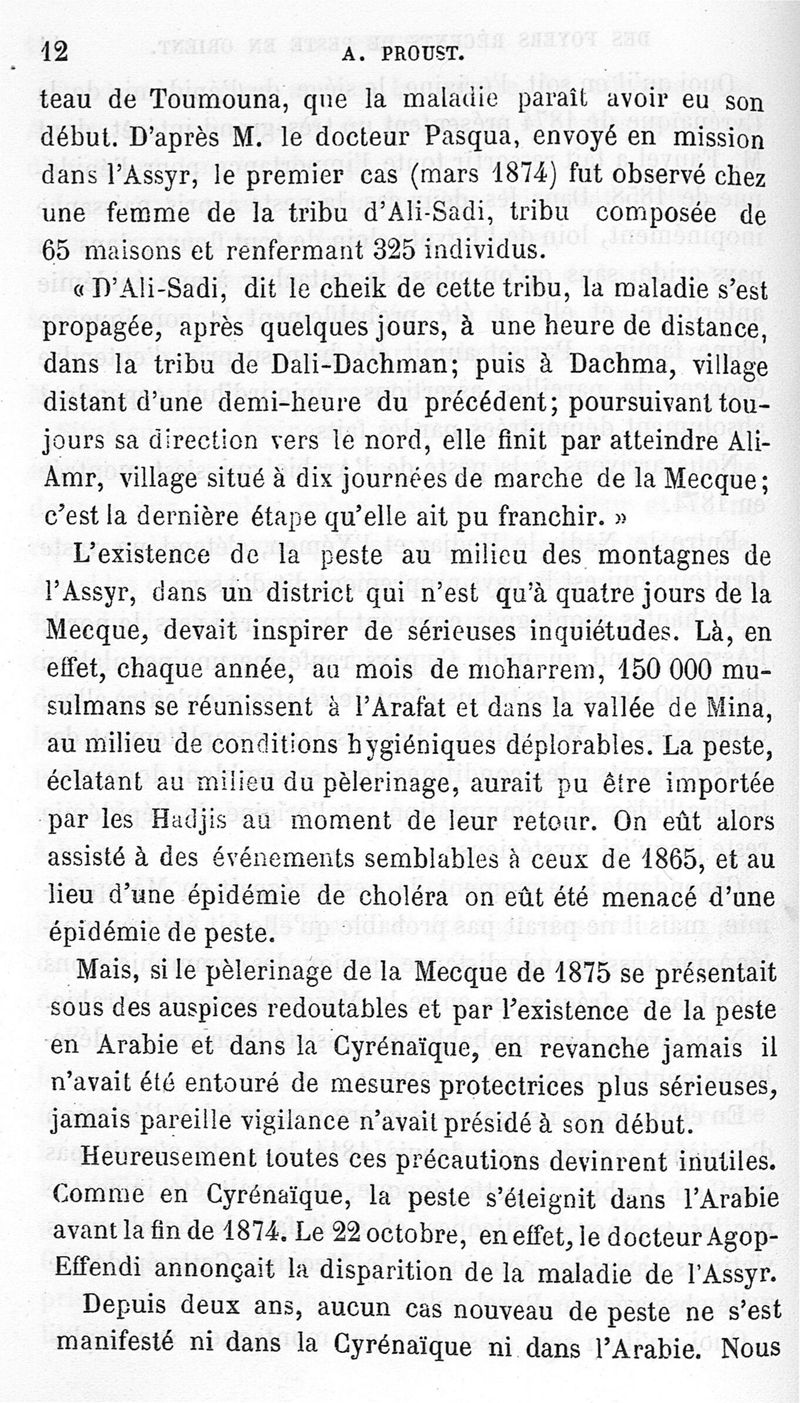 12 A. PROUST.

teau de Toumouna, que la maladie paraît avoir eu son début. D'après M. le docteur Pasqua, envoyé en mission dans l'Assyr, le premier cas (mars 1874) fut observé chez une femme de la tribu d'Ali-Sadi, tribu composée de 65 maisons et renfermant 325 individus.

« D'Ali-Sadi, dit le cheik de cette tribu, la maladie s'est propagée, après quelques jours, à une heure de distance, dans la tribu de Dali-Dachman; puis à Dachma, village distant d'une demi-heure du précédent; poursuivant toujours sa direction vers le nord, elle finit par atteindre Ali-Amr, village situé à dix journées de marche de la Mecque; c'est la dernière étape qu'elle ait pu franchir. »

L'existence de la peste au milieu des montagnes de l'Assyr, dans un district qui n'est qu'à quatre jours de la Mecque, devait inspirer de sérieuses inquiétudes. Là, en effet, chaque année, au mois de moharrem, 150 000 musulmans se réunissent à l'Arafat et dans la vallée de Mina, au milieu de conditions hygiéniques déplorables. La peste, éclatant au milieu du pèlerinage, aurait pu être importée par les Hadjis au moment de leur retour. On eût alors assisté à des événements semblables à ceux de 1865, et au lieu d'une épidémie de choléra on eût été menacé d'une épidémie de peste.

Mais, si le pèlerinage de la Mecque de 1875 se présentait sous des auspices redoutables et par l'existence de la peste en Arabie et dans la Cyrénaïque, en revanche jamais il n'avait été entouré de mesures protectrices plus sérieuses, jamais pareille vigilance n'avait présidé à son début.

Heureusement toutes ces précautions devinrent inutiles. Comme en Cyrénaïque, la peste s'éteignit dans l'Arabie avant la fin de 1874. Le 22 octobre, en effet, le docteur Agop-Effendi annonçait la disparition de la maladie de l'Assyr.

Depuis deux ans, aucun cas nouveau de peste ne s'est manifesté ni dans la Cyrénaïque ni dans l'Arabie. Nous